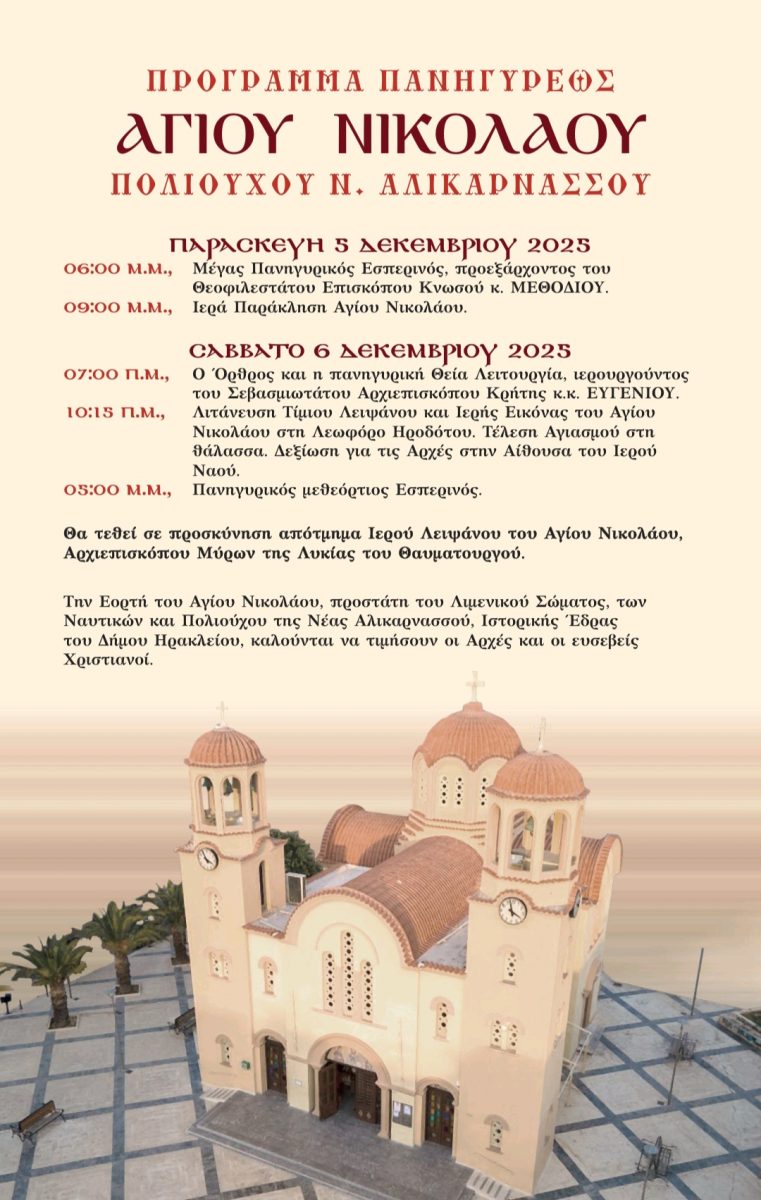 ΠΡΟΓΡΑΜΜΑ ΠΑΝΗΓΥΡΕΩΣ
ΑΓΙΟΥ ΝΙΚΟΛΑΟΥ
ΠΟΛΙΟΥΧΟΥ Ν. ΑΛΙΚΑΡΝΑΣΣΟΥ

ΠΑΡΑΣΚΕΥΗ 5 ΔΕΚΕΜΒΡΙΟΥ 2025
06:00 Μ.Μ., Μέγας Πανηγυρικός Εσπερινός, προεξάρχοντος του Θεοφιλεστάτου Επισκόπου Κνωσού κ. ΜΕΘΟΔΙΟΥ.
09:00 Μ.Μ., Ιερά Παράκληση Αγίου Νικολάου.

ΣΑΒΒΑΤΟ 6 ΔΕΚΕΜΒΡΙΟΥ 2025
07:00 Π.Μ., Ο Όρθρος και η πανηγυρική Θεία Λειτουργία, ιερουργούντος του Σεβασμιωτάτου Αρχιεπισκόπου Κρήτης κ.κ. ΕΥΓΕΝΙΟΥ.
10:15 Π.Μ., Λιτάνευση Τίμιου Λειψάνου και Ιερής Εικόνας του Αγίου Νικολάου στη Λεωφόρο Ηροδότου. Τέλεση Αγιασμού στη θάλασσα. Δεξίωση για τις Αρχές στην Αίθουσα του Ιερού Ναού.
05:00 Μ.Μ., Πανηγυρικός μεθεόρτιος Εσπερινός.

Θα τεθεί σε προσκύνηση απότμημα Ιερού Λειψάνου του Αγίου Νικολάου, Αρχιεπισκόπου Μύρων της Λυκίας του Θαυματουργού.

Την Εορτή του Αγίου Νικολάου, προστάτη του Λιμενικού Σώματος, των Ναυτικών και Πολιούχου της Νέας Αλικαρνασσού, Ιστορικής Έδρας του Δήμου Ηρακλείου, καλούνται να τιμήσουν οι Αρχές και οι ευσεβείς Χριστιανοί.